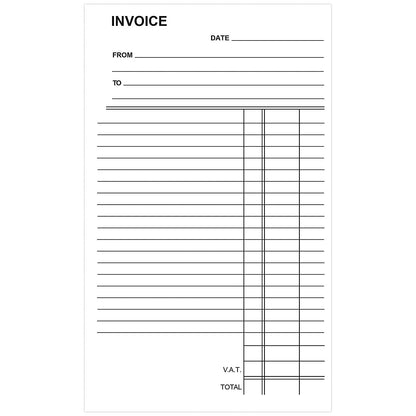 INVOICE

DATE

FROM

TO

V.A.T.

TOTAL